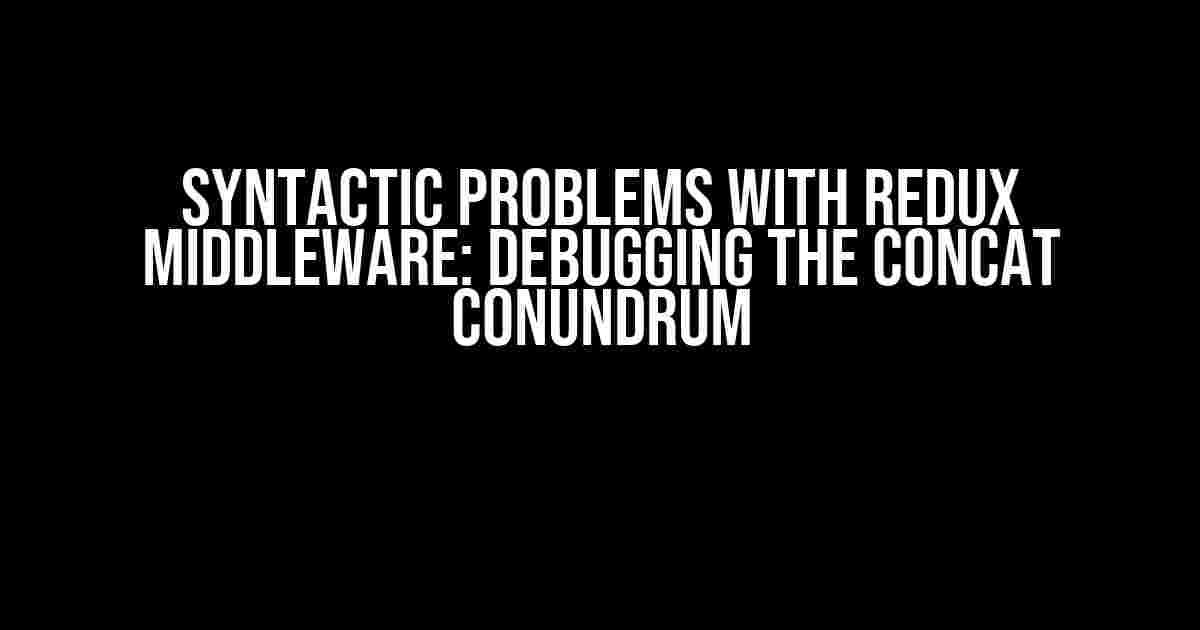 SYNTACTIC PROBLEMS WITH REDUX MIDDLEWARE: DEBUGGING THE CONCAT CONUNDRUM